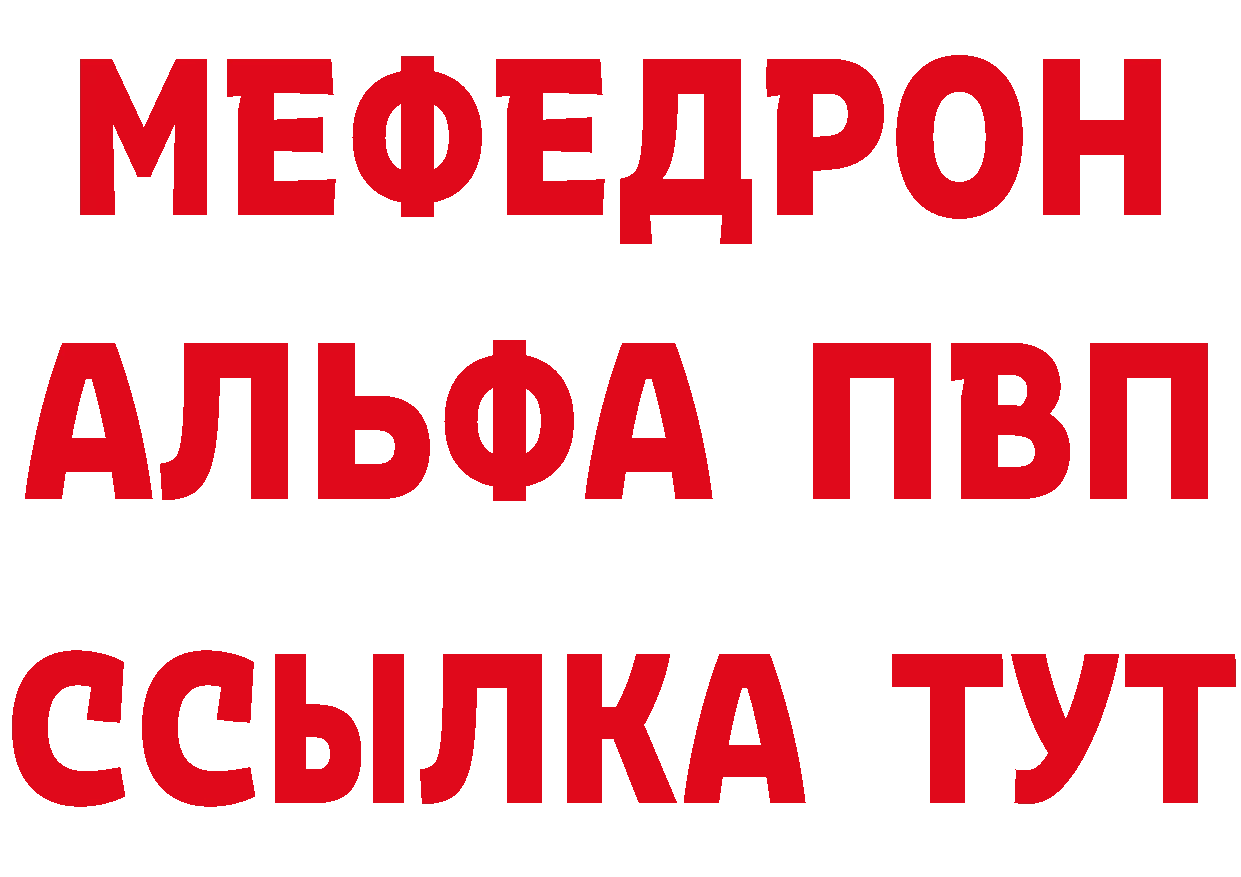 МЕФЕДРОН
АЛЬФА ПВП
ССЫЛКА ТУТ